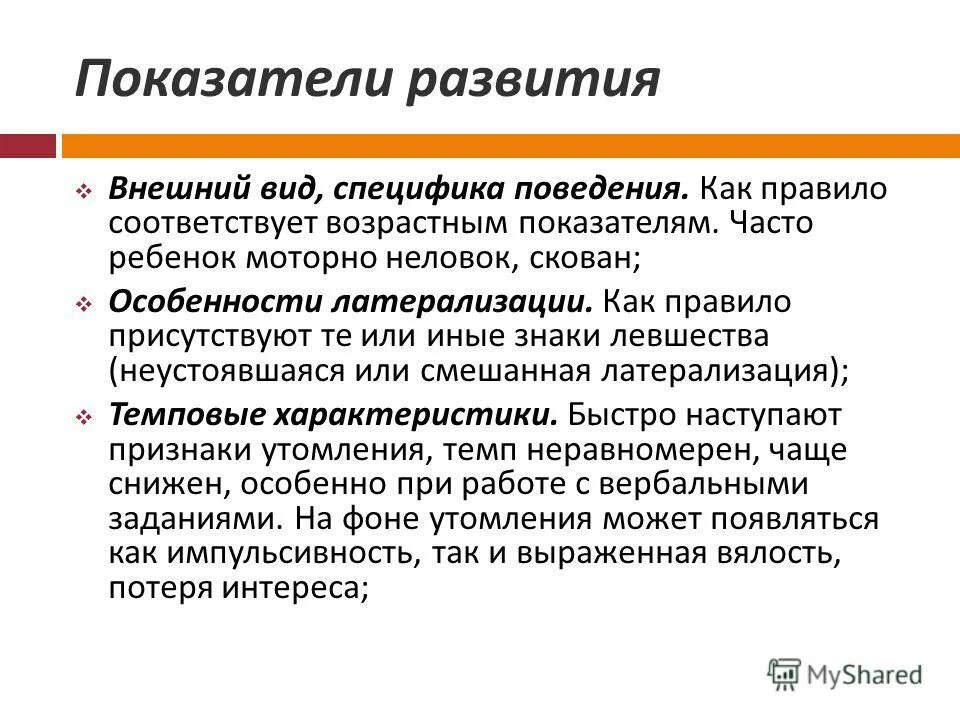 Показатели развития

Внешний вид, специфика поведения. Как правило соответствует возрастным показателям. Часто ребенок моторно неловок, скован;

Особенности латерализации. Как правило присутствуют те или иные знаки левшества (неустоявшаяся или смешанная латерализация);

Темповые характеристики. Быстро наступают признаки утомления, темп неравномерен, чаще снижен, особенно при работе с вербальными заданиями. На фоне утомления может появляться как импульсивность, так и выраженная вялость, потеря интереса;

MyShared